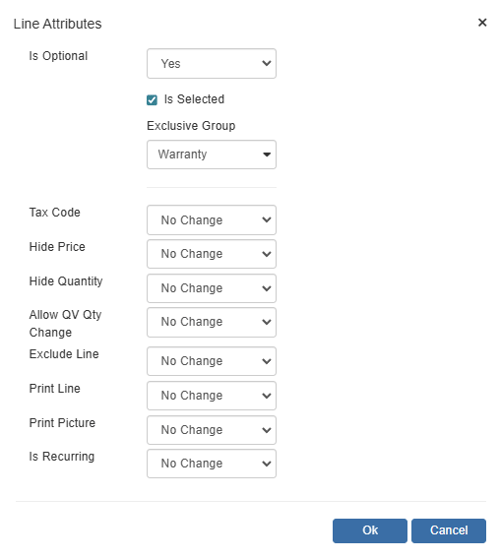 Line Attributes ×

Is Optional Yes

Is Selected

Exclusive Group

Warranty

Tax Code No Change

Hide Price No Change

Hide Quantity No Change

Allow QV Qty Change No Change

Exclude Line No Change

Print Line No Change

Print Picture No Change

Is Recurring No Change

Ok Cancel